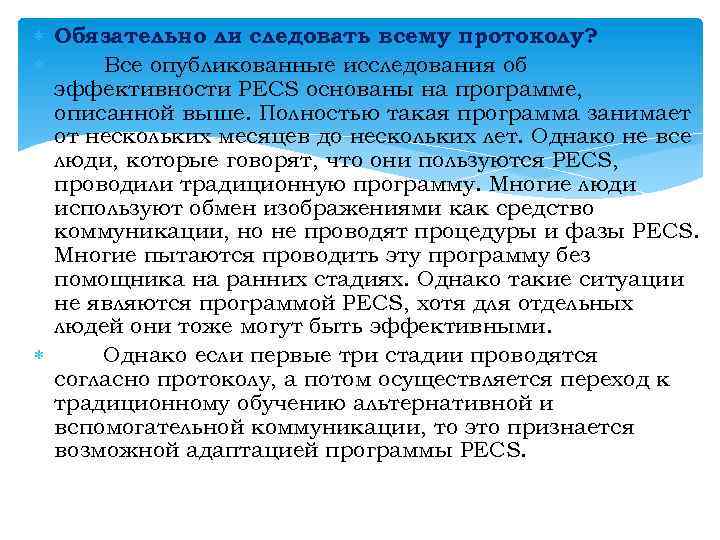 Обязательно ли следовать всему протоколу?

Все опубликованные исследования об эффективности PECS основаны на программе, описанной выше. Полностью такая программа занимает от нескольких месяцев до нескольких лет. Однако не все люди, которые говорят, что они пользуются PECS, проводили традиционную программу. Многие люди используют обмен изображениями как средство коммуникации, но не проводят процедуры и фазы PECS. Многие пытаются проводить эту программу без помощника на ранних стадиях. Однако такие ситуации не являются программой PECS, хотя для отдельных людей они тоже могут быть эффективными.

Однако если первые три стадии проводятся согласно протоколу, а потом осуществляется переход к традиционному обучению альтернативной и вспомогательной коммуникации, то это признается возможной адаптацией программы PECS.